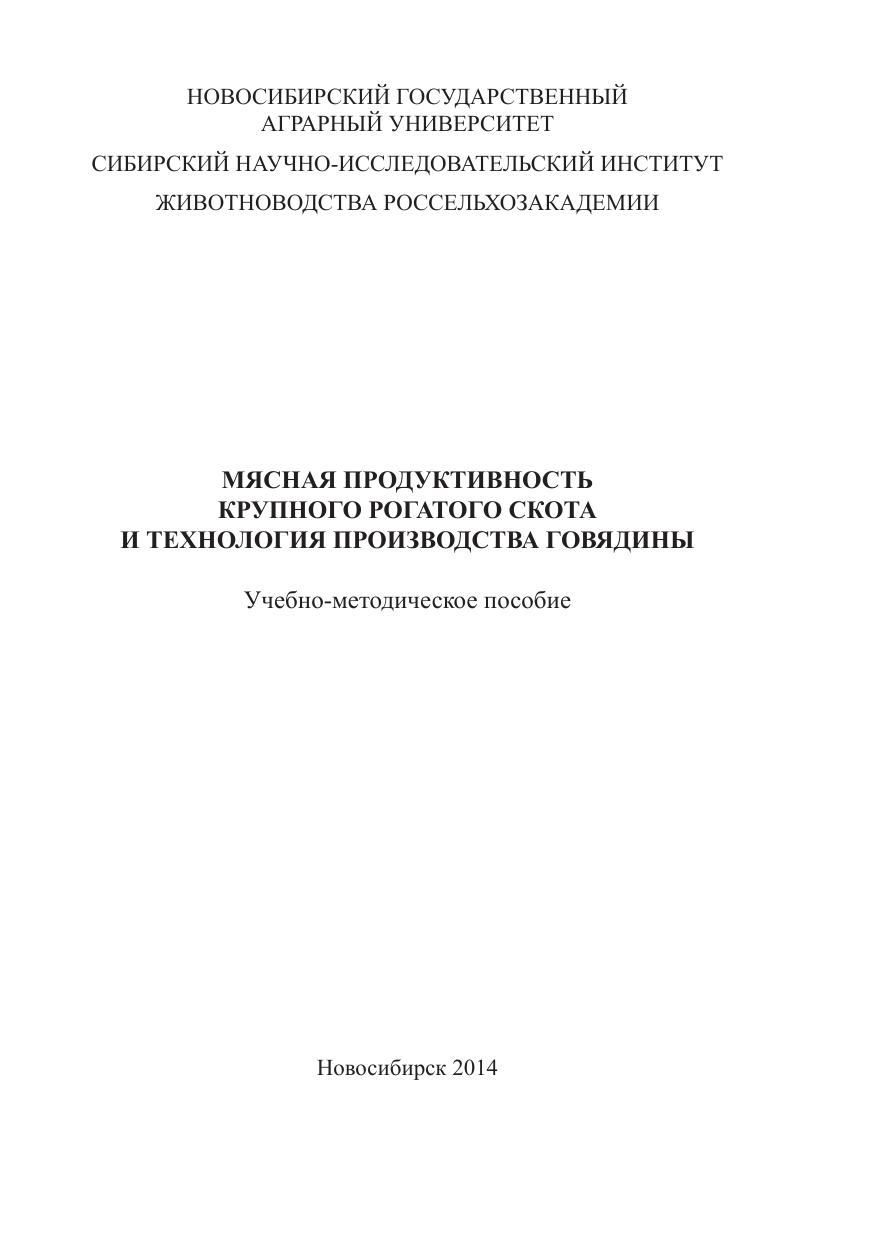 НОВОСИБИРСКИЙ ГОСУДАРСТВЕННЫЙ
АГРАРНЫЙ УНИВЕРСИТЕТ

СИБИРСКИЙ НАУЧНО-ИССЛЕДОВАТЕЛЬСКИЙ ИНСТИТУТ

ЖИВОТНОВОДСТВА РОССЕЛЬХОЗАКАДЕМИИ

МЯСНАЯ ПРОДУКТИВНОСТЬ
КРУПНОГО РОГАТОГО СКОТА
И ТЕХНОЛОГИЯ ПРОИЗВОДСТВА ГОВЯДИНЫ

Учебно-методическое пособие

Новосибирск 2014